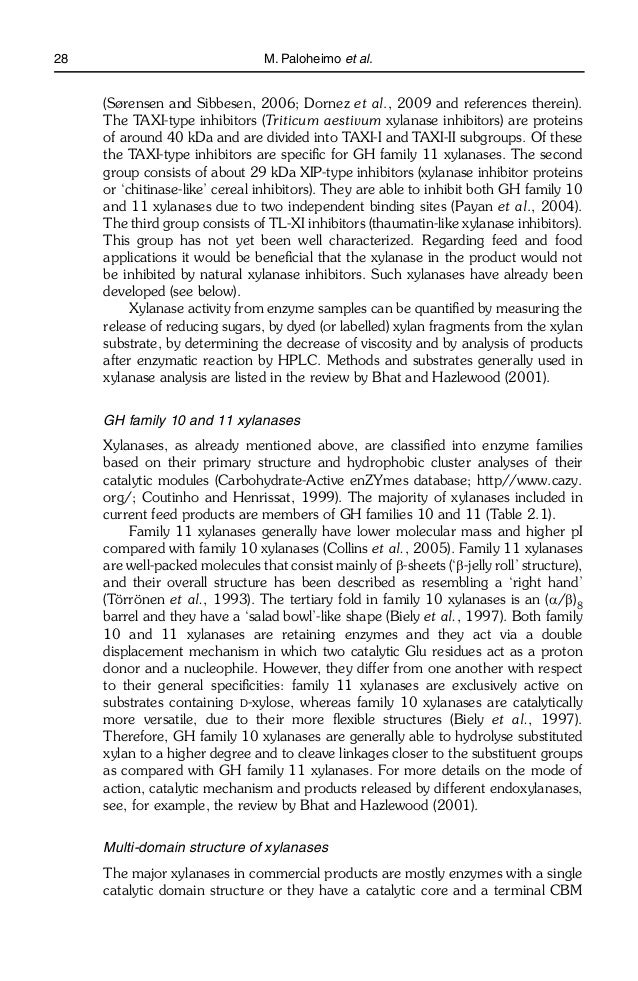 28 M. Paloheimo et al.

(Sørensen and Sibbesen, 2006; Dornez et al., 2009 and references therein). The TAXI-type inhibitors (Triticum aestivum xylanase inhibitors) are proteins of around 40 kDa and are divided into TAXI-I and TAXI-II subgroups. Of these the TAXI-type inhibitors are specific for GH family 11 xylanases. The second group consists of about 29 kDa XIP-type inhibitors (xylanase inhibitor proteins or 'chitinase-like' cereal inhibitors). They are able to inhibit both GH family 10 and 11 xylanases due to two independent binding sites (Payan et al., 2004). The third group consists of TL-XI inhibitors (thaumatin-like xylanase inhibitors). This group has not yet been well characterized. Regarding feed and food applications it would be beneficial that the xylanase in the product would not be inhibited by natural xylanase inhibitors. Such xylanases have already been developed (see below).

Xylanase activity from enzyme samples can be quantified by measuring the release of reducing sugars, by dyed (or labelled) xylan fragments from the xylan substrate, by determining the decrease of viscosity and by analysis of products after enzymatic reaction by HPLC. Methods and substrates generally used in xylanase analysis are listed in the review by Bhat and Hazlewood (2001).

GH family 10 and 11 xylanases

Xylanases, as already mentioned above, are classified into enzyme families based on their primary structure and hydrophobic cluster analyses of their catalytic modules (Carbohydrate-Active enZYmes database; http//www.cazy.org/; Coutinho and Henrissat, 1999). The majority of xylanases included in current feed products are members of GH families 10 and 11 (Table 2.1).

Family 11 xylanases generally have lower molecular mass and higher pI compared with family 10 xylanases (Collins et al., 2005). Family 11 xylanases are well-packed molecules that consist mainly of β-sheets ('β-jelly roll' structure), and their overall structure has been described as resembling a 'right hand' (Törrönen et al., 1993). The tertiary fold in family 10 xylanases is an $(\alpha/\beta)_8$ barrel and they have a 'salad bowl'-like shape (Biely et al., 1997). Both family 10 and 11 xylanases are retaining enzymes and they act via a double displacement mechanism in which two catalytic Glu residues act as a proton donor and a nucleophile. However, they differ from one another with respect to their general specificities: family 11 xylanases are exclusively active on substrates containing D-xylose, whereas family 10 xylanases are catalytically more versatile, due to their more flexible structures (Biely et al., 1997). Therefore, GH family 10 xylanases are generally able to hydrolyse substituted xylan to a higher degree and to cleave linkages closer to the substituent groups as compared with GH family 11 xylanases. For more details on the mode of action, catalytic mechanism and products released by different endoxylanases, see, for example, the review by Bhat and Hazlewood (2001).

Multi-domain structure of xylanases

The major xylanases in commercial products are mostly enzymes with a single catalytic domain structure or they have a catalytic core and a terminal CBM